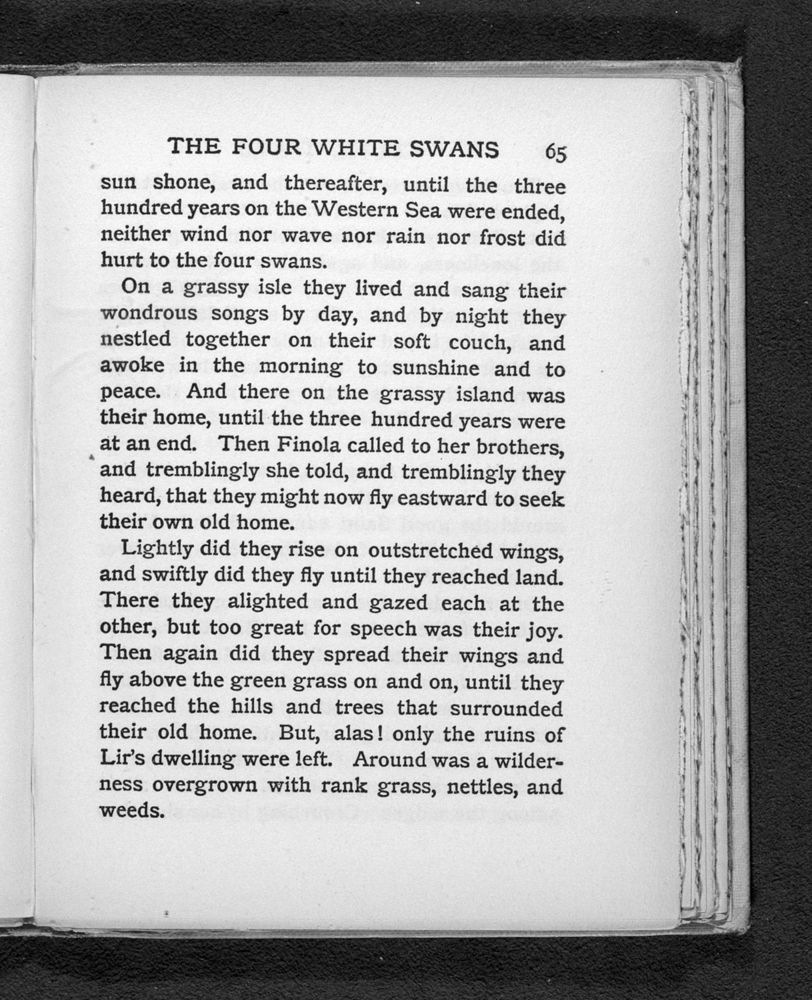 THE FOUR WHITE SWANS 65

sun shone, and thereafter, until the three hundred years on the Western Sea were ended, neither wind nor wave nor rain nor frost did hurt to the four swans.

On a grassy isle they lived and sang their wondrous songs by day, and by night they nestled together on their soft couch, and awoke in the morning to sunshine and to peace. And there on the grassy island was their home, until the three hundred years were at an end. Then Finola called to her brothers, and tremblingly she told, and tremblingly they heard, that they might now fly eastward to seek their own old home.

Lightly did they rise on outstretched wings, and swiftly did they fly until they reached land. There they alighted and gazed each at the other, but too great for speech was their joy. Then again did they spread their wings and fly above the green grass on and on, until they reached the hills and trees that surrounded their old home. But, alas! only the ruins of Lir's dwelling were left. Around was a wilderness overgrown with rank grass, nettles, and weeds.